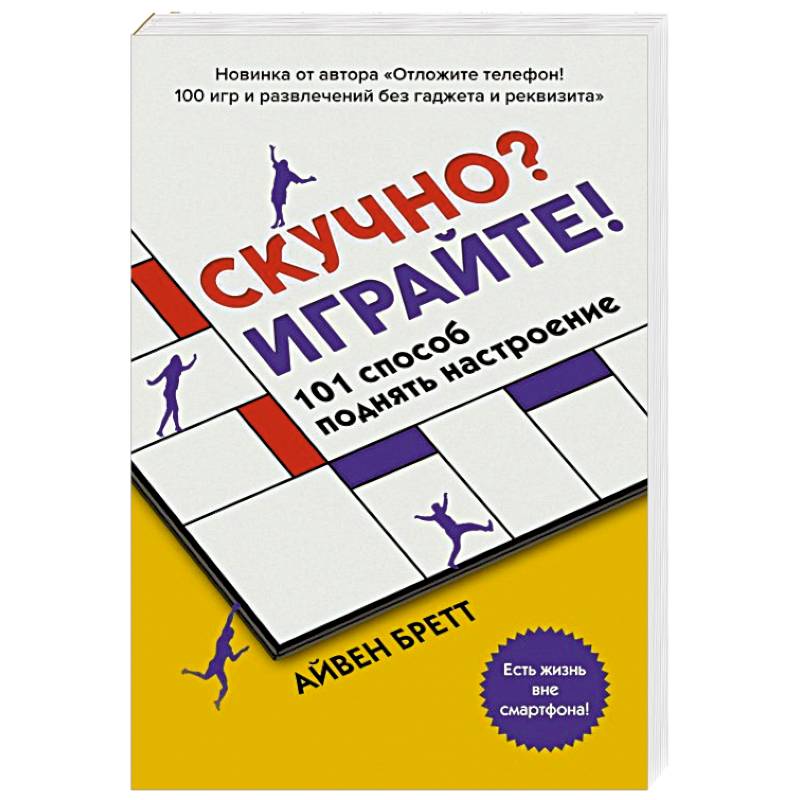 Новинка от автора «Отложите телефон! 100 игр и развлечений без гаджета и реквизита»

СКУЧНО? ИГРАЙТЕ!

101 способ поднять настроение

АЙВЕН БРЕТТ

Есть жизнь вне смартфона!